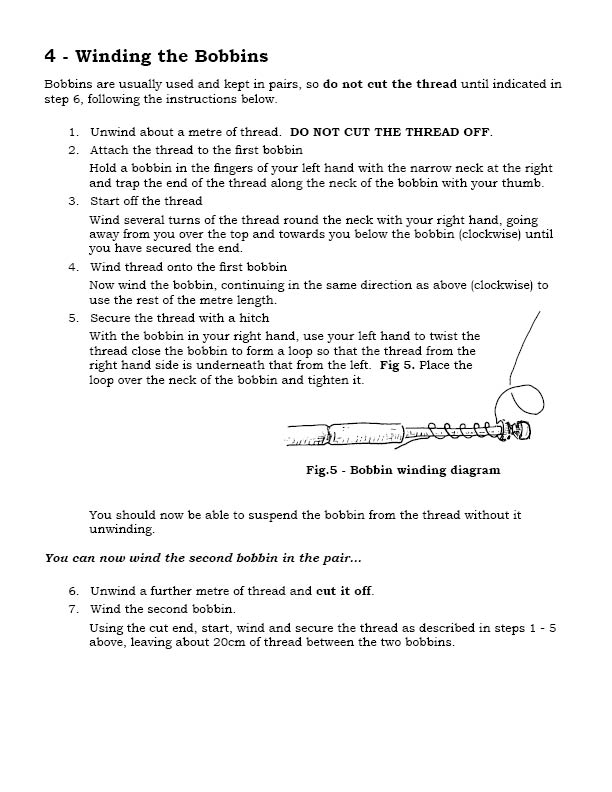 4 - Winding the Bobbins

Bobbins are usually used and kept in pairs, so do not cut the thread until indicated in step 6, following the instructions below.

1. Unwind about a metre of thread. DO NOT CUT THE THREAD OFF.
2. Attach the thread to the first bobbin
Hold a bobbin in the fingers of your left hand with the narrow neck at the right and trap the end of the thread along the neck of the bobbin with your thumb.
3. Start off the thread
Wind several turns of the thread round the neck with your right hand, going away from you over the top and towards you below the bobbin (clockwise) until you have secured the end.
4. Wind thread onto the first bobbin
Now wind the bobbin, continuing in the same direction as above (clockwise) to use the rest of the metre length.
5. Secure the thread with a hitch
With the bobbin in your right hand, use your left hand to twist the thread close the bobbin to form a loop so that the thread from the right hand side is underneath that from the left. Fig 5. Place the loop over the neck of the bobbin and tighten it.

Fig.5 - Bobbin winding diagram

You should now be able to suspend the bobbin from the thread without it unwinding.

You can now wind the second bobbin in the pair...

6. Unwind a further metre of thread and cut it off.
7. Wind the second bobbin.
Using the cut end, start, wind and secure the thread as described in steps 1 - 5 above, leaving about 20cm of thread between the two bobbins.